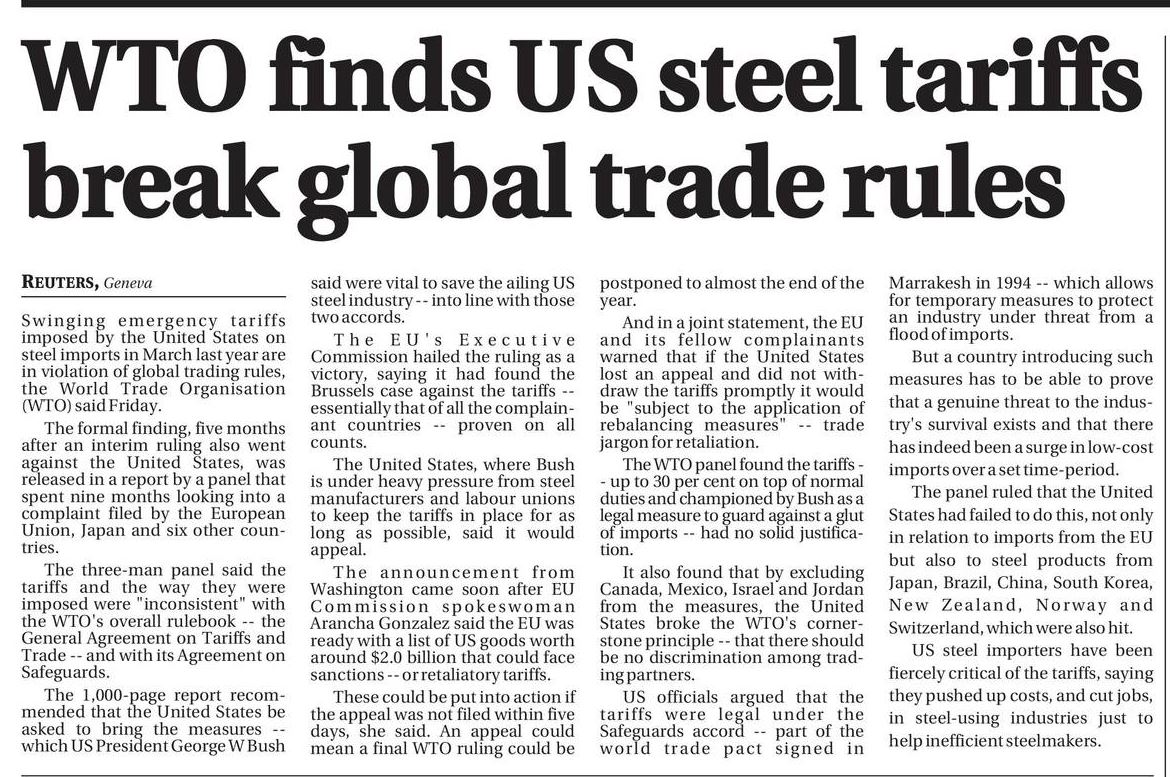 WTO finds US steel tariffs break global trade rules

REUTERS, Geneva

Swinging emergency tariffs imposed by the United States on steel imports in March last year are in violation of global trading rules, the World Trade Organisation (WTO) said Friday.

The formal finding, five months after an interim ruling also went against the United States, was released in a report by a panel that spent nine months looking into a complaint filed by the European Union, Japan and six other countries.

The three-man panel said the tariffs and the way they were imposed were "inconsistent" with the WTO's overall rulebook -- the General Agreement on Tariffs and Trade -- and with its Agreement on Safeguards.

The 1,000-page report recommended that the United States be asked to bring the measures -- which US President George W Bush said were vital to save the ailing US steel industry -- into line with those two accords.

The EU's Executive Commission hailed the ruling as a victory, saying it had found the Brussels case against the tariffs -- essentially that of all the complainant countries -- proven on all counts.

The United States, where Bush is under heavy pressure from steel manufacturers and labour unions to keep the tariffs in place for as long as possible, said it would appeal.

The announcement from Washington came soon after EU Commission spokeswoman Arancha Gonzalez said the EU was ready with a list of US goods worth around $2.0 billion that could face sanctions -- or retaliatory tariffs.

These could be put into action if the appeal was not filed within five days, she said. An appeal could mean a final WTO ruling could be postponed to almost the end of the year.

And in a joint statement, the EU and its fellow complainants warned that if the United States lost an appeal and did not withdraw the tariffs promptly it would be "subject to the application of rebalancing measures" -- trade jargon for retaliation.

The WTO panel found the tariffs -- up to 30 per cent on top of normal duties and championed by Bush as a legal measure to guard against a glut of imports -- had no solid justification.

It also found that by excluding Canada, Mexico, Israel and Jordan from the measures, the United States broke the WTO's cornerstone principle -- that there should be no discrimination among trading partners.

US officials argued that the tariffs were legal under the Safeguards accord -- part of the world trade pact signed in Marrakesh in 1994 -- which allows for temporary measures to protect an industry under threat from a flood of imports.

But a country introducing such measures has to be able to prove that a genuine threat to the industry's survival exists and that there has indeed been a surge in low-cost imports over a set time-period.

The panel ruled that the United States had failed to do this, not only in relation to imports from the EU but also to steel products from Japan, Brazil, China, South Korea, New Zealand, Norway and Switzerland, which were also hit.

US steel importers have been fiercely critical of the tariffs, saying they pushed up costs, and cut jobs, in steel-using industries just to help inefficient steelmakers.